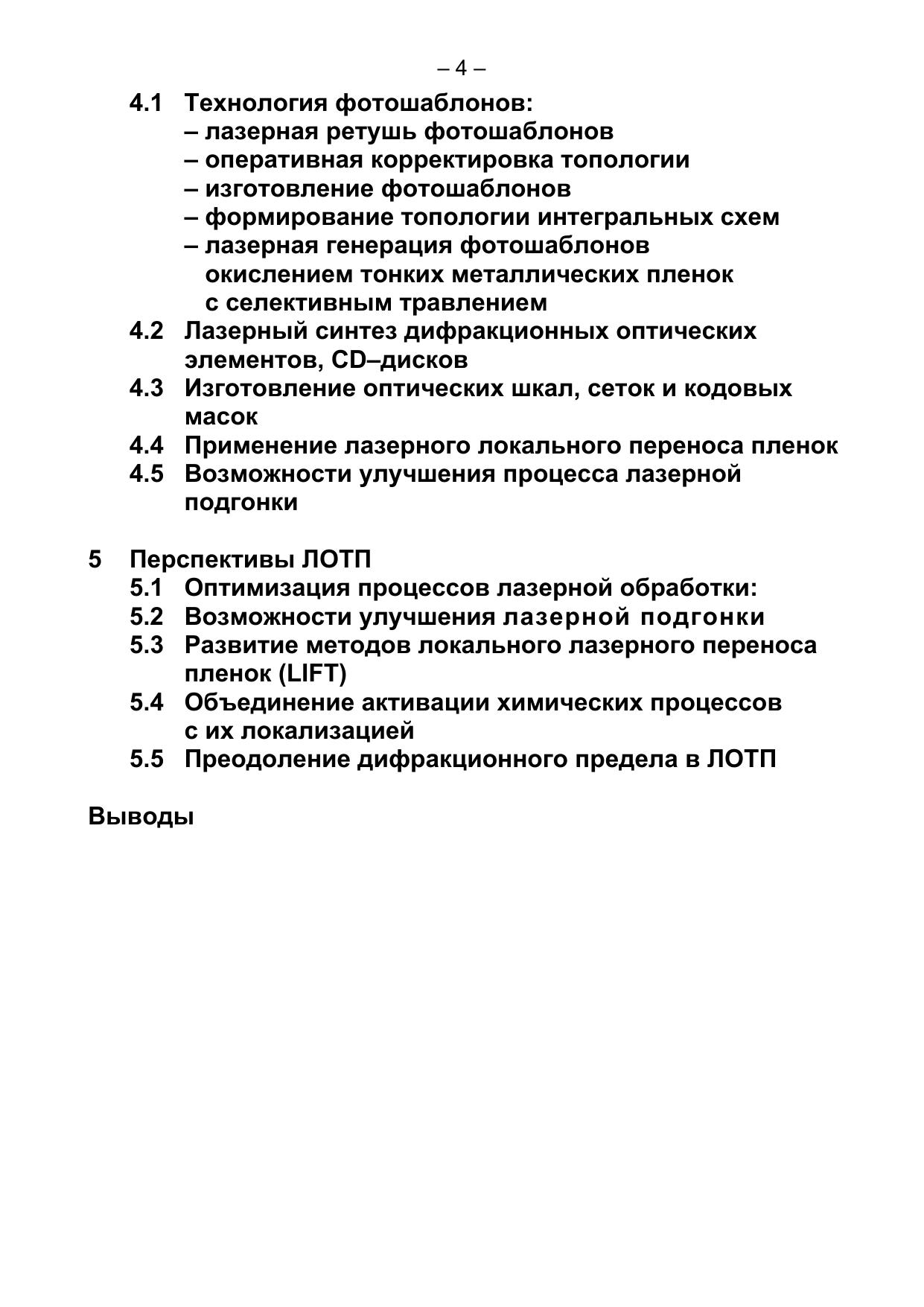 – 4 –

4.1 Технология фотошаблонов:
– лазерная ретушь фотошаблонов
– оперативная корректировка топологии
– изготовление фотошаблонов
– формирование топологии интегральных схем
– лазерная генерация фотошаблонов окислением тонких металлических пленок с селективным травлением
4.2 Лазерный синтез дифракционных оптических элементов, CD–дисков
4.3 Изготовление оптических шкал, сеток и кодовых масок
4.4 Применение лазерного локального переноса пленок
4.5 Возможности улучшения процесса лазерной подгонки

5 Перспективы ЛОТП
5.1 Оптимизация процессов лазерной обработки:
5.2 Возможности улучшения лазерной подгонки
5.3 Развитие методов локального лазерного переноса пленок (LIFT)
5.4 Объединение активации химических процессов с их локализацией
5.5 Преодоление дифракционного предела в ЛОТП

Выводы